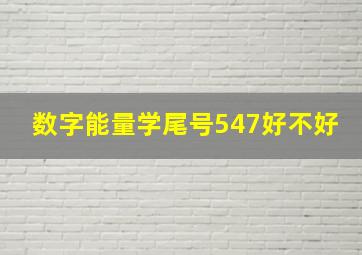 数字能量学尾号547好不好